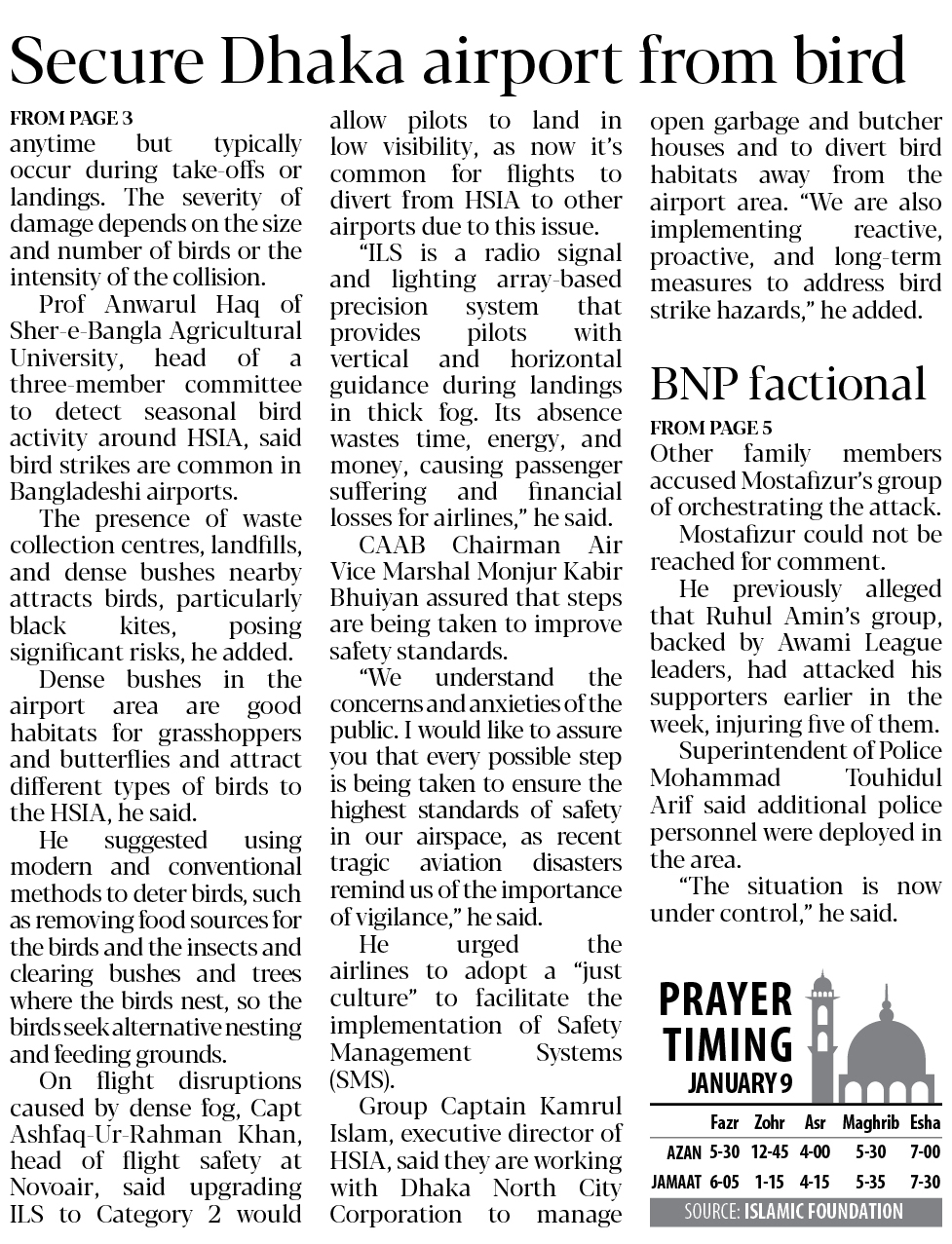 Secure Dhaka airport from bird

FROM PAGE 3
anytime but typically occur during take-offs or landings. The severity of damage depends on the size and number of birds or the intensity of the collision.

Prof Anwarul Haq of Sher-e-Bangla Agricultural University, head of a three-member committee to detect seasonal bird activity around HSIA, said bird strikes are common in Bangladeshi airports.

The presence of waste collection centres, landfills, and dense bushes nearby attracts birds, particularly black kites, posing significant risks, he added.

Dense bushes in the airport area are good habitats for grasshoppers and butterflies and attract different types of birds to the HSIA, he said.

He suggested using modern and conventional methods to deter birds, such as removing food sources for the birds and the insects and clearing bushes and trees where the birds nest, so the birds seek alternative nesting and feeding grounds.

On flight disruptions caused by dense fog, Capt Ashfaq-Ur-Rahman Khan, head of flight safety at Novoair, said upgrading ILS to Category 2 would allow pilots to land in low visibility, as now it's common for flights to divert from HSIA to other airports due to this issue.

"ILS is a radio signal and lighting array-based precision system that provides pilots with vertical and horizontal guidance during landings in thick fog. Its absence wastes time, energy, and money, causing passenger suffering and financial losses for airlines," he said.

CAAB Chairman Air Vice Marshal Monjur Kabir Bhuiyan assured that steps are being taken to improve safety standards.

"We understand the concerns and anxieties of the public. I would like to assure you that every possible step is being taken to ensure the highest standards of safety in our airspace, as recent tragic aviation disasters remind us of the importance of vigilance," he said.

He urged the airlines to adopt a "just culture" to facilitate the implementation of Safety Management Systems (SMS).

Group Captain Kamrul Islam, executive director of HSIA, said they are working with Dhaka North City Corporation to manage open garbage and butcher houses and to divert bird habitats away from the airport area. "We are also implementing reactive, proactive, and long-term measures to address bird strike hazards," he added.

BNP factional

FROM PAGE 5
Other family members accused Mostafizur's group of orchestrating the attack.

Mostafizur could not be reached for comment.

He previously alleged that Ruhul Amin's group, backed by Awami League leaders, had attacked his supporters earlier in the week, injuring five of them.

Superintendent of Police Mohammad Touhidul Arif said additional police personnel were deployed in the area.

"The situation is now under control," he said.

PRAYER TIMING
JANUARY 9

| | Fazr | Zohr | Asr | Maghrib | Esha |
|---|---|---|---|---|---|
| AZAN | 5-30 | 12-45 | 4-00 | 5-30 | 7-00 |
| JAMAAT | 6-05 | 1-15 | 4-15 | 5-35 | 7-30 |

SOURCE: ISLAMIC FOUNDATION